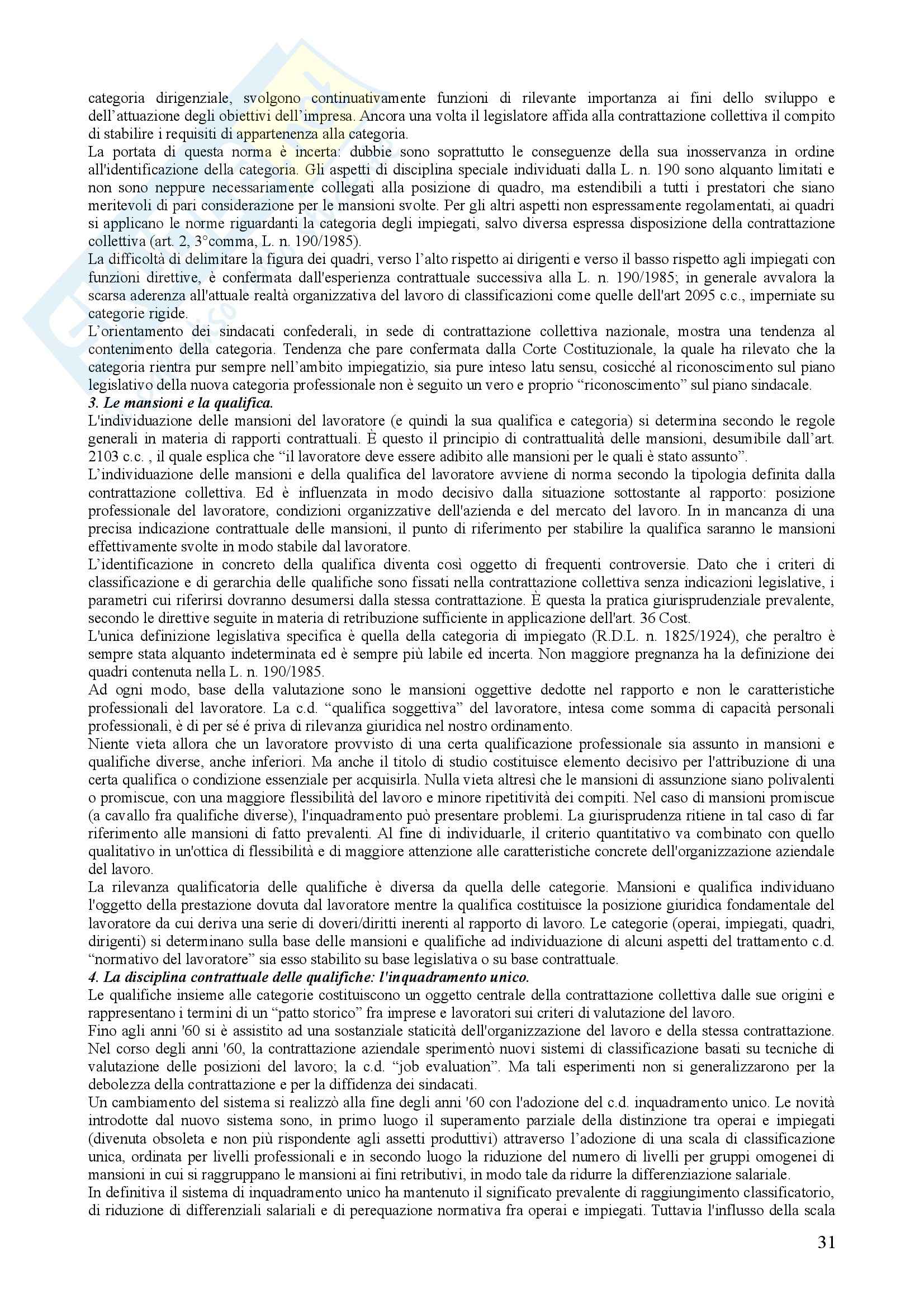 categoria dirigenziale, svolgono continuativamente funzioni di rilevante importanza ai fini dello sviluppo e dell'attuazione degli obiettivi dell'impresa. Ancora una volta il legislatore affida alla contrattazione collettiva il compito di stabilire i requisiti di appartenenza alla categoria.
La portata di questa norma è incerta: dubbie sono soprattutto le conseguenze della sua inosservanza in ordine all'identificazione della categoria. Gli aspetti di disciplina speciale individuati dalla L. n. 190 sono alquanto limitati e non sono neppure necessariamente collegati alla posizione di quadro, ma estendibili a tutti i prestatori che siano meritevoli di pari considerazione per le mansioni svolte. Per gli altri aspetti non espressamente regolamentati, ai quadri si applicano le norme riguardanti la categoria degli impiegati, salvo diversa espressa disposizione della contrattazione collettiva (art. 2, 3°comma, L. n. 190/1985).
La difficoltà di delimitare la figura dei quadri, verso l'alto rispetto ai dirigenti e verso il basso rispetto agli impiegati con funzioni direttive, è confermata dall'esperienza contrattuale successiva alla L. n. 190/1985; in generale avvalora la scarsa aderenza all'attuale realtà organizzativa del lavoro di classificazioni come quelle dell'art 2095 c.c., imperniate su categorie rigide.
L'orientamento dei sindacati confederali, in sede di contrattazione collettiva nazionale, mostra una tendenza al contenimento della categoria. Tendenza che pare confermata dalla Corte Costituzionale, la quale ha rilevato che la categoria rientra pur sempre nell'ambito impiegatizio, sia pure inteso latu sensu, cosicché al riconoscimento sul piano legislativo della nuova categoria professionale non è seguito un vero e proprio "riconoscimento" sul piano sindacale.
3. Le mansioni e la qualifica.
L'individuazione delle mansioni del lavoratore (e quindi la sua qualifica e categoria) si determina secondo le regole generali in materia di rapporti contrattuali. È questo il principio di contrattualità delle mansioni, desumibile dall'art. 2103 c.c. , il quale esplica che "il lavoratore deve essere adibito alle mansioni per le quali è stato assunto".
L'individuazione delle mansioni e della qualifica del lavoratore avviene di norma secondo la tipologia definita dalla contrattazione collettiva. Ed è influenzata in modo decisivo dalla situazione sottostante al rapporto: posizione professionale del lavoratore, condizioni organizzative dell'azienda e del mercato del lavoro. In in mancanza di una precisa indicazione contrattuale delle mansioni, il punto di riferimento per stabilire la qualifica saranno le mansioni effettivamente svolte in modo stabile dal lavoratore.
L'identificazione in concreto della qualifica diventa così oggetto di frequenti controversie. Dato che i criteri di classificazione e di gerarchia delle qualifiche sono fissati nella contrattazione collettiva senza indicazioni legislative, i parametri cui riferirsi dovranno desumersi dalla stessa contrattazione. È questa la pratica giurisprudenziale prevalente, secondo le direttive seguite in materia di retribuzione sufficiente in applicazione dell'art. 36 Cost.
L'unica definizione legislativa specifica è quella della categoria di impiegato (R.D.L. n. 1825/1924), che peraltro è sempre stata alquanto indeterminata ed è sempre più labile ed incerta. Non maggiore pregnanza ha la definizione dei quadri contenuta nella L. n. 190/1985.
Ad ogni modo, base della valutazione sono le mansioni oggettive dedotte nel rapporto e non le caratteristiche professionali del lavoratore. La c.d. "qualifica soggettiva" del lavoratore, intesa come somma di capacità personali professionali, è di per sé é priva di rilevanza giuridica nel nostro ordinamento.
Niente vieta allora che un lavoratore provvisto di una certa qualificazione professionale sia assunto in mansioni e qualifiche diverse, anche inferiori. Ma anche il titolo di studio costituisce elemento decisivo per l'attribuzione di una certa qualifica o condizione essenziale per acquisirla. Nulla vieta altresì che le mansioni di assunzione siano polivalenti o promiscue, con una maggiore flessibilità del lavoro e minore ripetitività dei compiti. Nel caso di mansioni promiscue (a cavallo fra qualifiche diverse), l'inquadramento può presentare problemi. La giurisprudenza ritiene in tal caso di far riferimento alle mansioni di fatto prevalenti. Al fine di individuarle, il criterio quantitativo va combinato con quello qualitativo in un'ottica di flessibilità e di maggiore attenzione alle caratteristiche concrete dell'organizzazione aziendale del lavoro.
La rilevanza qualificatoria delle qualifiche è diversa da quella delle categorie. Mansioni e qualifica individuano l'oggetto della prestazione dovuta dal lavoratore mentre la qualifica costituisce la posizione giuridica fondamentale del lavoratore da cui deriva una serie di doveri/diritti inerenti al rapporto di lavoro. Le categorie (operai, impiegati, quadri, dirigenti) si determinano sulla base delle mansioni e qualifiche ad individuazione di alcuni aspetti del trattamento c.d. "normativo del lavoratore" sia esso stabilito su base legislativa o su base contrattuale.
4. La disciplina contrattuale delle qualifiche: l'inquadramento unico.
Le qualifiche insieme alle categorie costituiscono un oggetto centrale della contrattazione collettiva dalle sue origini e rappresentano i termini di un "patto storico" fra imprese e lavoratori sui criteri di valutazione del lavoro.
Fino agli anni '60 si è assistito ad una sostanziale staticità dell'organizzazione del lavoro e della stessa contrattazione. Nel corso degli anni '60, la contrattazione aziendale sperimentò nuovi sistemi di classificazione basati su tecniche di valutazione delle posizioni del lavoro; la c.d. "job evaluation". Ma tali esperimenti non si generalizzarono per la debolezza della contrattazione e per la diffidenza dei sindacati.
Un cambiamento del sistema si realizzò alla fine degli anni '60 con l'adozione del c.d. inquadramento unico. Le novità introdotte dal nuovo sistema sono, in primo luogo il superamento parziale della distinzione tra operai e impiegati (divenuta obsoleta e non più rispondente agli assetti produttivi) attraverso l'adozione di una scala di classificazione unica, ordinata per livelli professionali e in secondo luogo la riduzione del numero di livelli per gruppi omogenei di mansioni in cui si raggruppano le mansioni ai fini retributivi, in modo tale da ridurre la differenziazione salariale.
In definitiva il sistema di inquadramento unico ha mantenuto il significato prevalente di raggiungimento classificatorio, di riduzione di differenziali salariali e di perequazione normativa fra operai e impiegati. Tuttavia l'influsso della scala

31